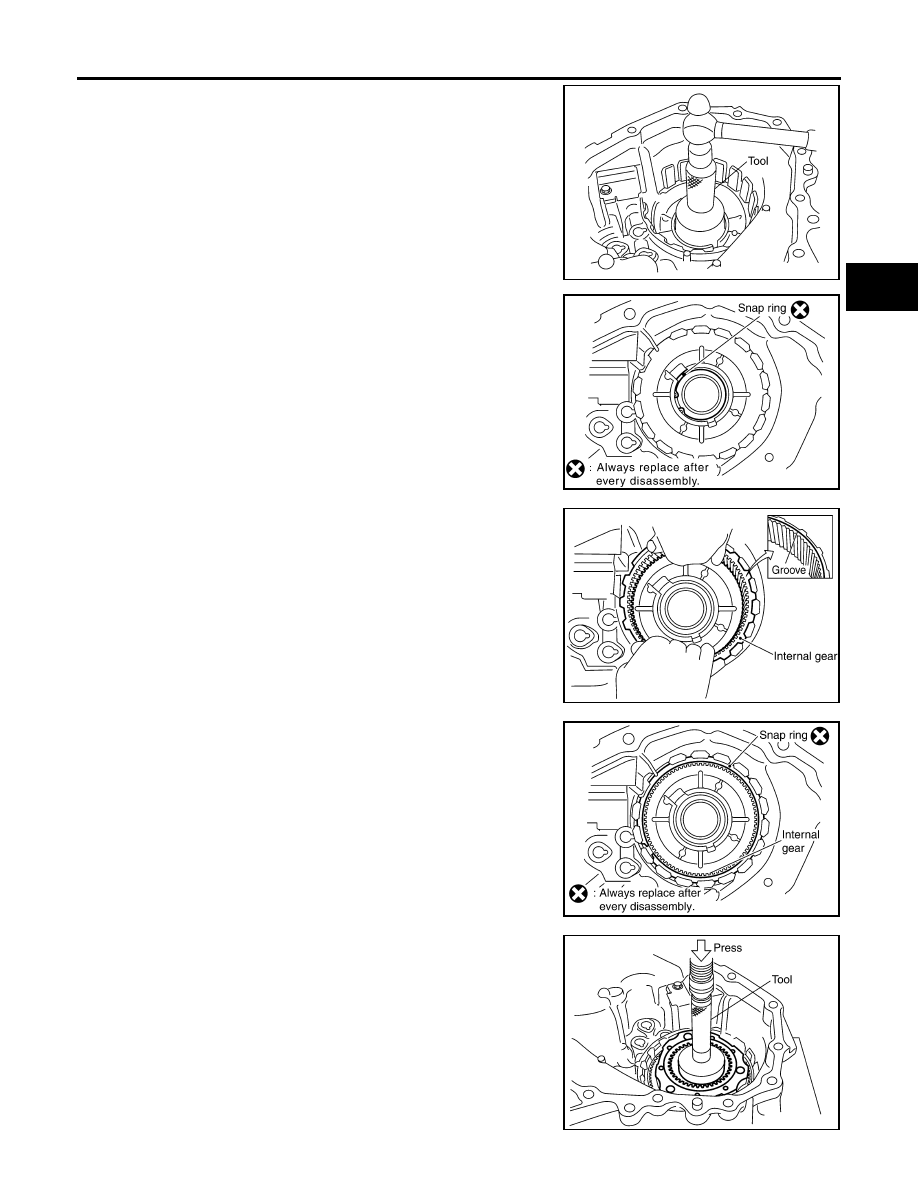 Tool

Snap ring

: Always replace after every disassembly.

Groove

Internal gear

Snap ring

Internal gear

: Always replace after every disassembly.

Press

Tool